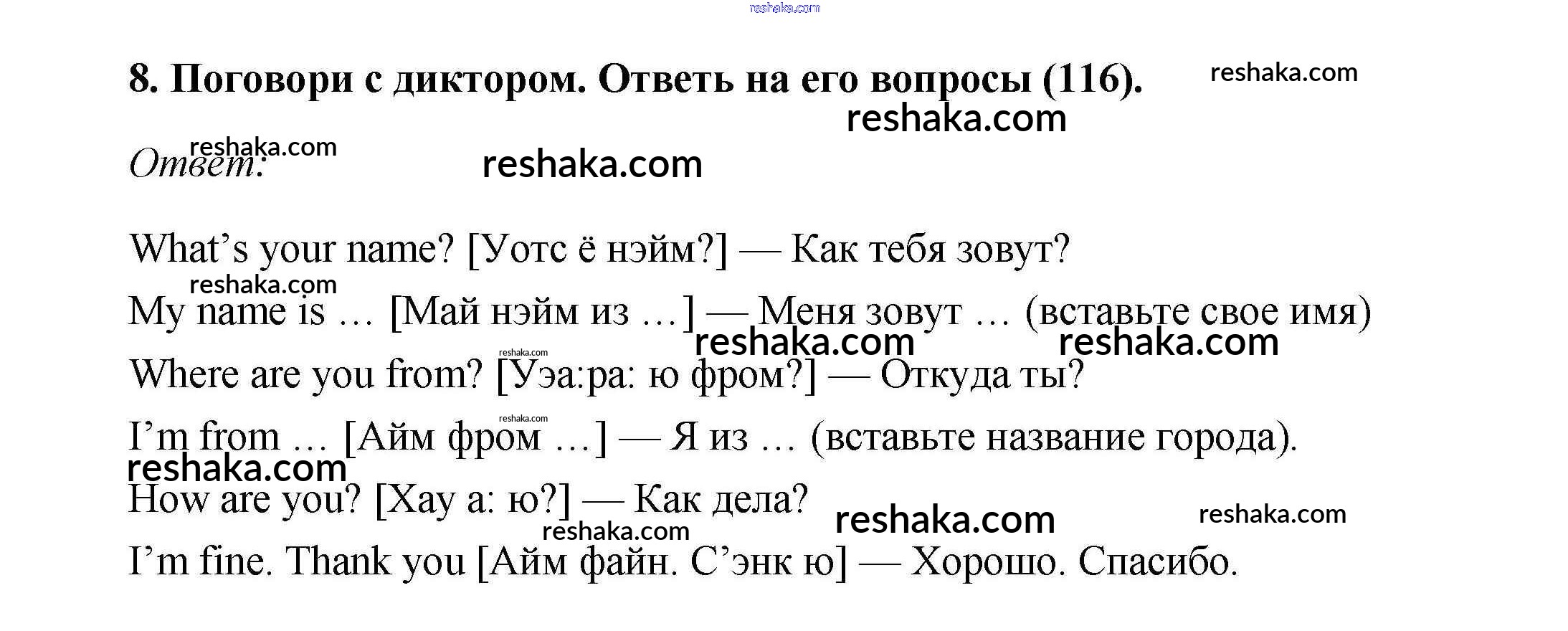 8. Поговори с диктором. Ответь на его вопросы (116).

Ответ:

What's your name? [Уотс ё нэйм?] — Как тебя зовут?

My name is … [Май нэйм из …] — Меня зовут … (вставьте свое имя)

Where are you from? [Уэа:ра: ю фром?] — Откуда ты?

I'm from … [Айм фром …] — Я из … (вставьте название города).

How are you? [Хау а: ю?] — Как дела?

I'm fine. Thank you [Айм файн. С'энк ю] — Хорошо. Спасибо.

reshaka.com